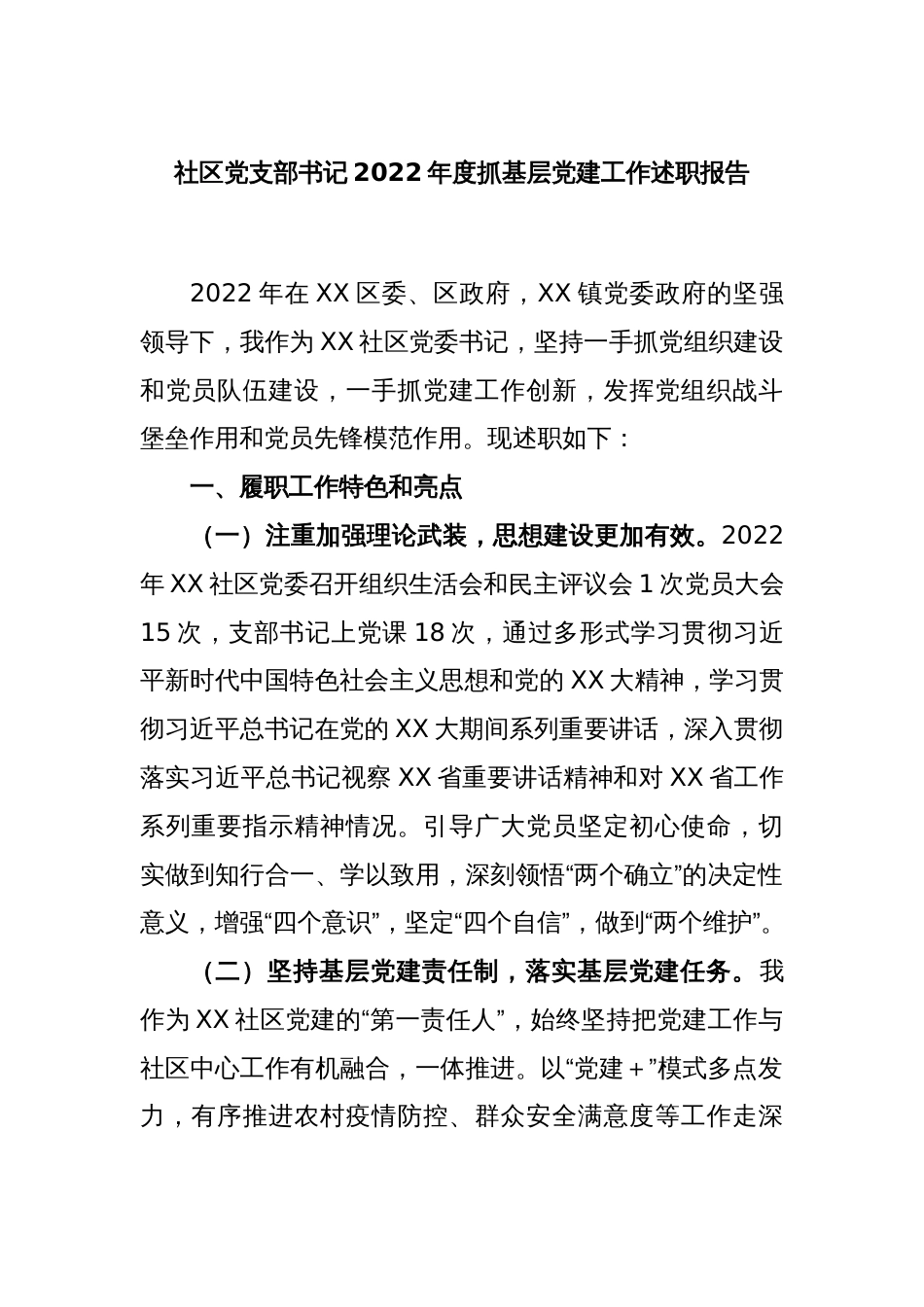 社区党支部书记2022年度抓基层党建工作述职报告

2022年在XX区委、区政府，XX镇党委政府的坚强领导下，我作为XX社区党委书记，坚持一手抓党组织建设和党员队伍建设，一手抓党建工作创新，发挥党组织战斗堡垒作用和党员先锋模范作用。现述职如下：

一、履职工作特色和亮点

（一）注重加强理论武装，思想建设更加有效。2022年XX社区党委召开组织生活会和民主评议会1次党员大会15次，支部书记上党课18次，通过多形式学习贯彻习近平新时代中国特色社会主义思想和党的XX大精神，学习贯彻习近平总书记在党的XX大期间系列重要讲话，深入贯彻落实习近平总书记视察XX省重要讲话精神和对XX省工作系列重要指示精神情况。引导广大党员坚定初心使命，切实做到知行合一、学以致用，深刻领悟“两个确立”的决定性意义，增强“四个意识”，坚定“四个自信”，做到“两个维护”。

（二）坚持基层党建责任制，落实基层党建任务。我作为XX社区党建的“第一责任人”，始终坚持把党建工作与社区中心工作有机融合，一体推进。以“党建＋”模式多点发力，有序推进农村疫情防控、群众安全满意度等工作走深